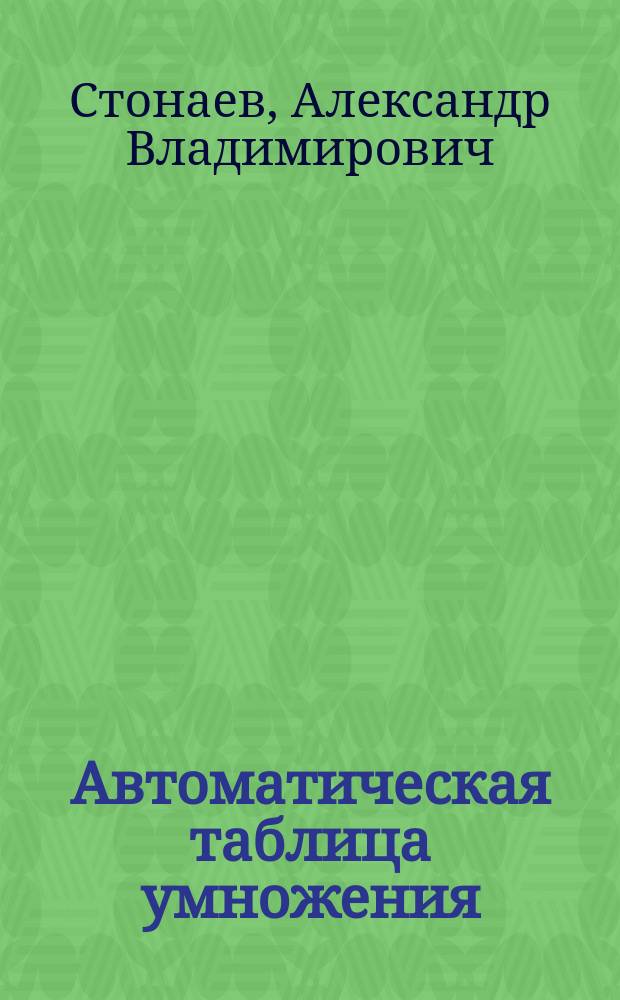 Стонаев, Александр Владимирович

Автоматическая таблица умножения